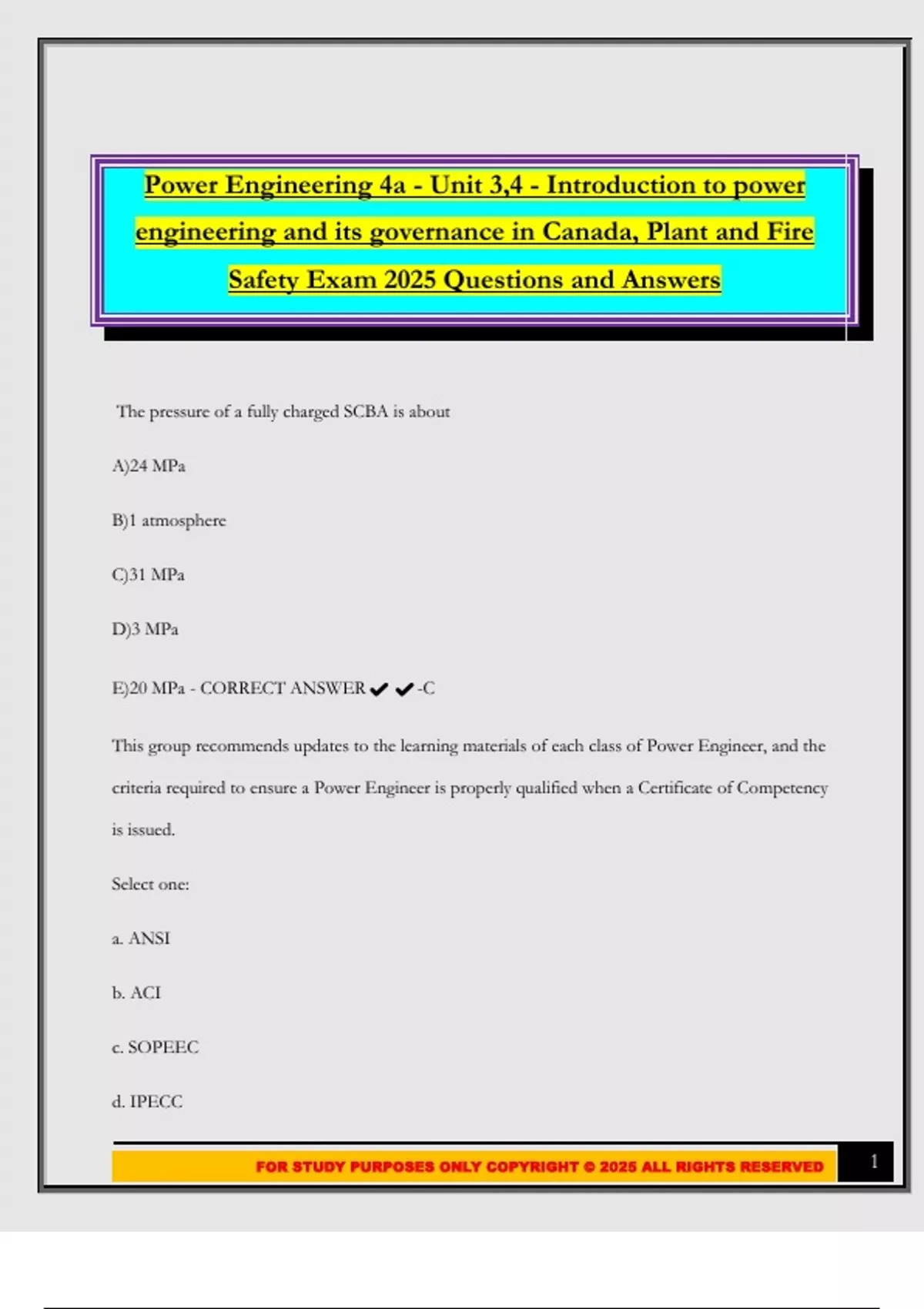 Power Engineering 4a - Unit 3,4 - Introduction to power engineering and its governance in Canada, Plant and Fire Safety Exam 2025 Questions and Answers

The pressure of a fully charged SCBA is about

A)24 MPa

B)1 atmosphere

C)31 MPa

D)3 MPa

E)20 MPa - CORRECT ANSWER ✔✔-C

This group recommends updates to the learning materials of each class of Power Engineer, and the criteria required to ensure a Power Engineer is properly qualified when a Certificate of Competency is issued.

Select one:

a. ANSI

b. ACI

c. SOPEEC

d. IPECC

FOR STUDY PURPOSES ONLY COPYRIGHT © 2025 ALL RIGHTS RESERVED

1